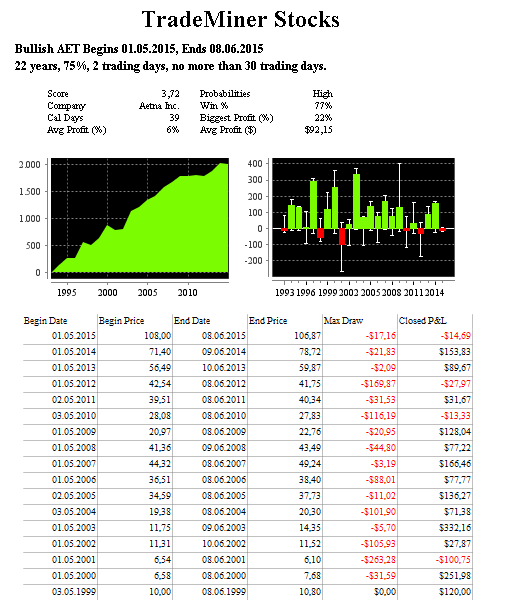 TradeMiner Stocks

Bullish AET Begins 01.05.2015, Ends 08.06.2015
22 years, 75%, 2 trading days, no more than 30 trading days.

| Score | 3,72 | Probabilities | High |
|---|---|---|---|
| Company | Aetna Inc. | Win % | 77% |
| Cal Days | 39 | Biggest Profit (%) | 22% |
| Avg Profit (%) | 6% | Avg Profit ($) | $92,15 |

2.000
1.500
1.000
500
0
1995 2000 2005 2010

400
300
200
100
0
-100
-200
1993 1996 1999 2002 2005 2008 2011 2014

| Begin Date | Begin Price | End Date | End Price | Max Draw | Closed P&L |
|---|---|---|---|---|---|
| 01.05.2015 | 108,00 | 08.06.2015 | 106,87 | -$17,16 | -$14,69 |
| 01.05.2014 | 71,40 | 09.06.2014 | 78,72 | -$21,83 | $153,83 |
| 01.05.2013 | 56,49 | 10.06.2013 | 59,87 | -$2,09 | $89,67 |
| 01.05.2012 | 42,54 | 08.06.2012 | 41,75 | -$169,87 | -$27,97 |
| 02.05.2011 | 39,51 | 08.06.2011 | 40,34 | -$31,53 | $31,67 |
| 03.05.2010 | 28,08 | 08.06.2010 | 27,83 | -$116,19 | -$13,33 |
| 01.05.2009 | 20,97 | 08.06.2009 | 22,76 | -$20,95 | $128,04 |
| 01.05.2008 | 41,36 | 09.06.2008 | 43,49 | -$44,80 | $77,22 |
| 01.05.2007 | 44,32 | 08.06.2007 | 49,24 | -$3,19 | $166,46 |
| 01.05.2006 | 36,51 | 08.06.2006 | 38,40 | -$88,01 | $77,77 |
| 02.05.2005 | 34,59 | 08.06.2005 | 37,73 | -$11,02 | $136,27 |
| 03.05.2004 | 19,38 | 08.06.2004 | 20,30 | -$101,90 | $71,38 |
| 01.05.2003 | 11,75 | 09.06.2003 | 14,35 | -$5,70 | $332,16 |
| 01.05.2002 | 11,31 | 10.06.2002 | 11,52 | -$105,93 | $27,87 |
| 01.05.2001 | 6,54 | 08.06.2001 | 6,10 | -$263,28 | -$100,75 |
| 01.05.2000 | 6,58 | 08.06.2000 | 7,68 | -$31,59 | $251,98 |
| 03.05.1999 | 10,00 | 08.06.1999 | 10,80 | $0,00 | $120,00 |